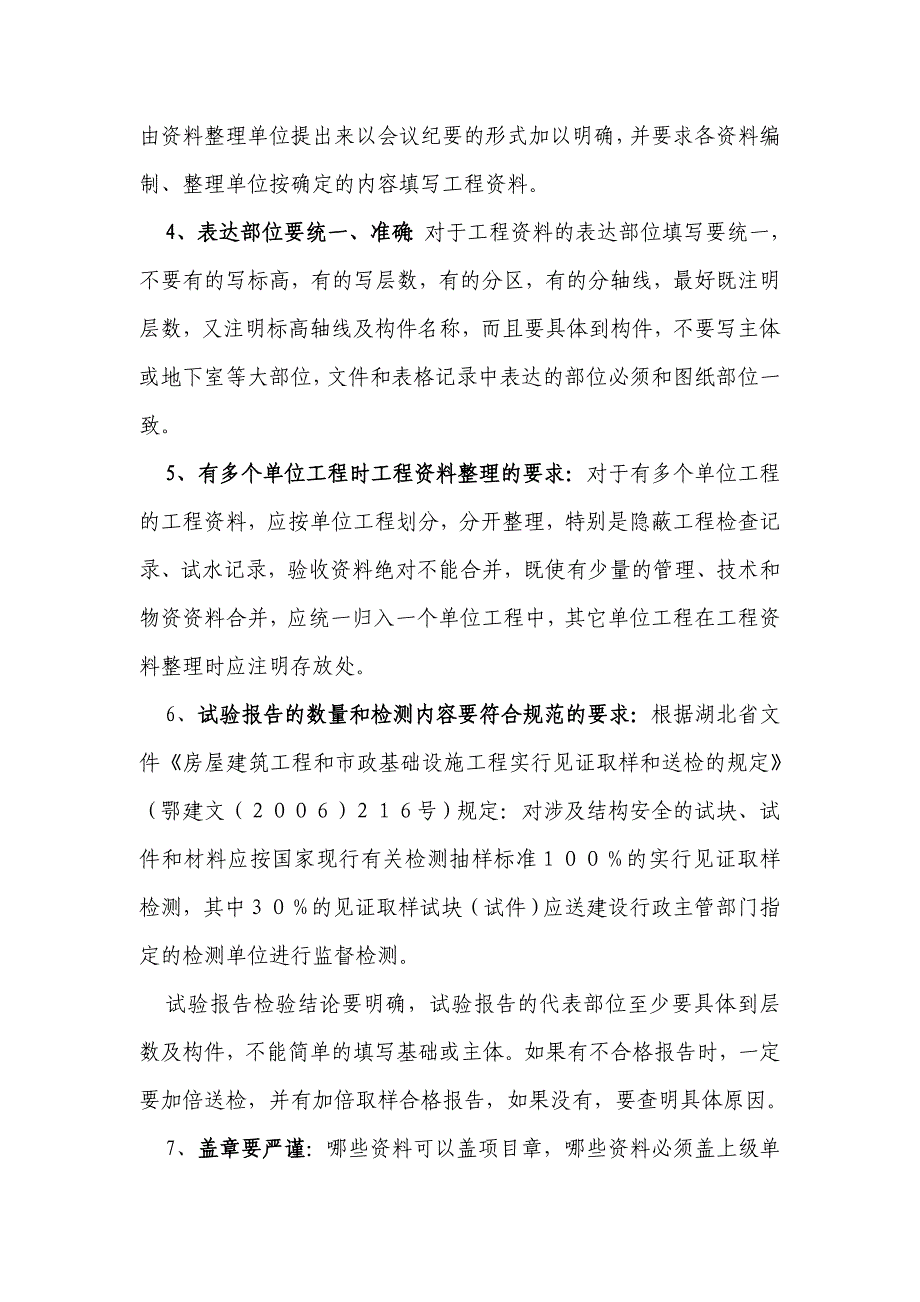 由资料整理单位提出来以会议纪要的形式加以明确，并要求各资料编制、整理单位按确定的内容填写工程资料。

4、表达部位要统一、准确 对于工程资料的表达部位填写要统一，不要有的写标高，有的写层数，有的分区，有的分轴线，最好既注明层数，又注明标高轴线及构件名称，而且要具体到构件，不要写主体或地下室等大部位，文件和表格记录中表达的部位必须和图纸部位一致。

5、有多个单位工程时工程资料整理的要求：对于有多个单位工程的工程资料，应按单位工程划分，分开整理，特别是隐蔽工程检查记录、试水记录，验收资料绝对不能合并，既使有少量的管理、技术和物资资料合并，应统一归入一个单位工程中，其它单位工程在工程资料整理时应注明存放处。

6、试验报告的数量和检测内容要符合规范的要求：根据湖北省文件《房屋建筑工程和市政基础设施工程实行见证取样和送检的规定》（鄂建文（２００６）２１６号）规定：对涉及结构安全的试块、试件和材料应按国家现行有关检测抽样标准１００％的实行见证取样检测，其中３０％的见证取样试块（试件）应送建设行政主管部门指定的检测单位进行监督检测。

试验报告检验结论要明确，试验报告的代表部位至少要具体到层数及构件，不能简单的填写基础或主体。如果有不合格报告时，一定要加倍送检，并有加倍取样合格报告，如果没有，要查明具体原因。

7、盖章要严谨：哪些资料可以盖项目章，哪些资料必须盖上级单